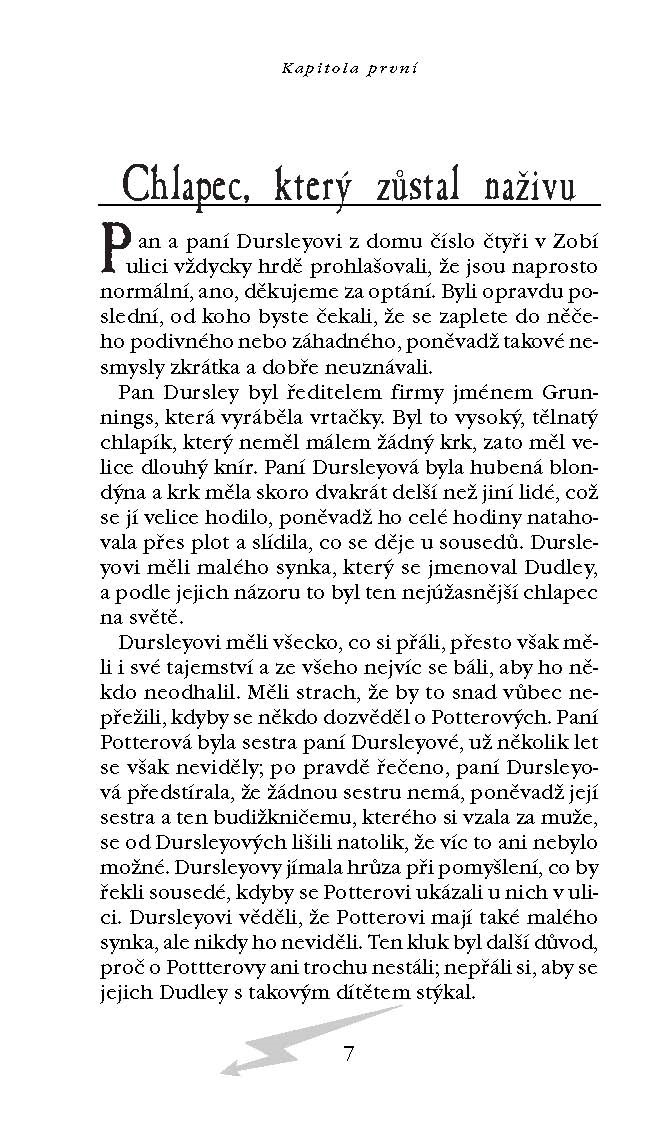 Kapitola první

Chlapec, který zůstal naživu

Pan a paní Dursleyovi z domu číslo čtyři v Zobí ulici vždycky hrdě prohlašovali, že jsou naprosto normální, ano, děkujeme za optání. Byli opravdu poslední, od koho byste čekali, že se zaplete do něčeho podivného nebo záhadného, poněvadž takové nesmysly zkrátka a dobře neuznávali.

Pan Dursley byl ředitelem firmy jménem Grunnings, která vyráběla vrtačky. Byl to vysoký, tělnatý chlapík, který neměl málem žádný krk, zato měl velice dlouhý knír. Paní Dursleyová byla hubená blondýna a krk měla skoro dvakrát delší než jiní lidé, což se jí velice hodilo, poněvadž ho celé hodiny natahovala přes plot a slídila, co se děje u sousedů. Dursleyovi měli malého synka, který se jmenoval Dudley, a podle jejich názoru to byl ten nejúžasnější chlapec na světě.

Dursleyovi měli všecko, co si přáli, přesto však měli i své tajemství a ze všeho nejvíc se báli, aby ho někdo neodhalil. Měli strach, že by to snad vůbec nepřežili, kdyby se někdo dozvěděl o Potterových. Paní Potterová byla sestra paní Dursleyové, už několik let se však neviděly; po pravdě řečeno, paní Dursleyová předstírala, že žádnou sestru nemá, poněvadž její sestra a ten budižkničemu, kterého si vzala za muže, se od Dursleyových lišili natolik, že víc to ani nebylo možné. Dursleyovy jímala hrůza při pomyšlení, co by řekli sousedé, kdyby se Potterovi ukázali u nich v ulici. Dursleyovi věděli, že Potterovi mají také malého synka, ale nikdy ho neviděli. Ten kluk byl další důvod, proč o Pottterovy ani trochu nestáli; nepřáli si, aby se jejich Dudley s takovým dítětem stýkal.

7